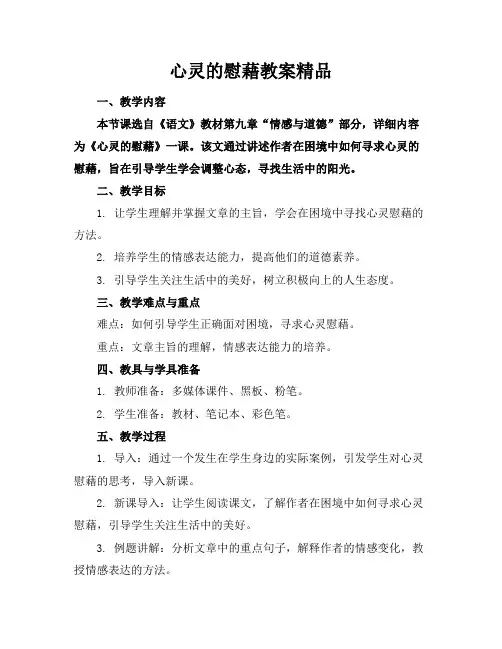 心灵的慰藉教案精品

一、教学内容

本节课选自《语文》教材第九章“情感与道德”部分，详细内容为《心灵的慰藉》一课。该文通过讲述作者在困境中如何寻求心灵的慰藉，旨在引导学生学会调整心态，寻找生活中的阳光。

二、教学目标

1. 让学生理解并掌握文章的主旨，学会在困境中寻找心灵慰藉的方法。

2. 培养学生的情感表达能力，提高他们的道德素养。

3. 引导学生关注生活中的美好，树立积极向上的人生态度。

三、教学难点与重点

难点：如何引导学生正确面对困境，寻求心灵慰藉。

重点：文章主旨的理解，情感表达能力的培养。

四、教具与学具准备

1. 教师准备：多媒体课件、黑板、粉笔。

2. 学生准备：教材、笔记本、彩色笔。

五、教学过程

1. 导入：通过一个发生在学生身边的实际案例，引发学生对心灵慰藉的思考，导入新课。

2. 新课导入：让学生阅读课文，了解作者在困境中如何寻求心灵慰藉，引导学生关注生活中的美好。

3. 例题讲解：分析文章中的重点句子，解释作者的情感变化，教授情感表达的方法。